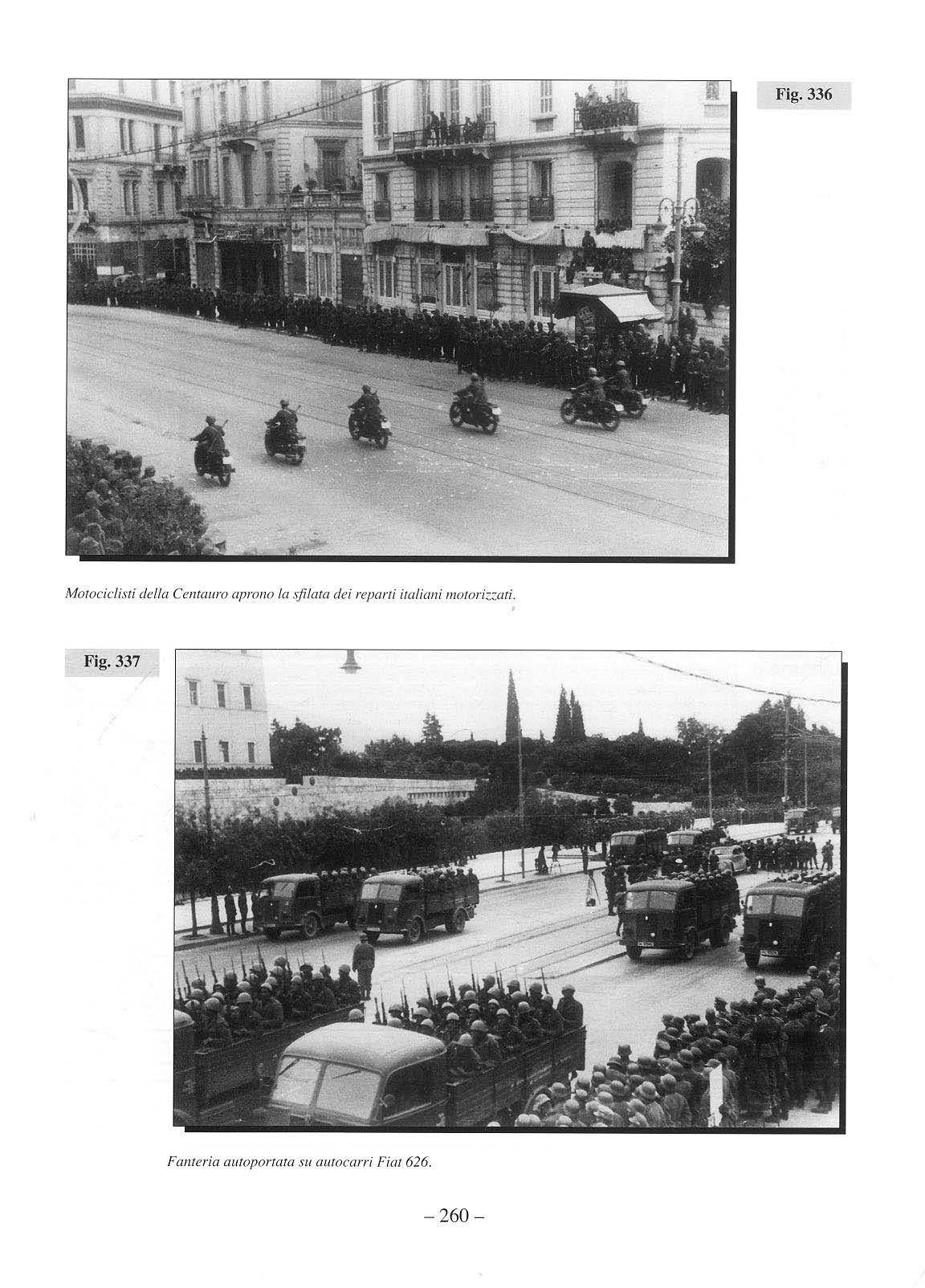 Fig. 336

Motociclisti della Centauro aprono la sfilata dei reparti italiani motorizzati.

Fig. 337

Fanteria autoportata su autocarri Fiat 626.

– 260 –